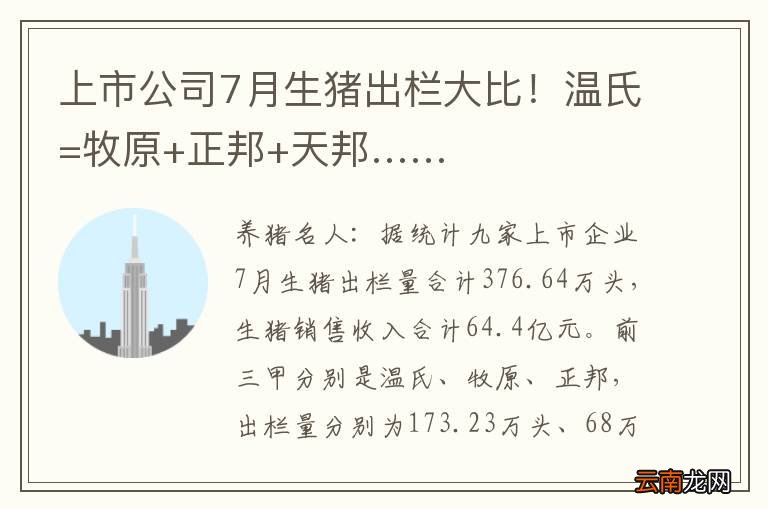 上市公司7月生猪出栏大比！温氏=牧原+正邦+天邦……

养猪名人：据统计九家上市企业7月生猪出栏量合计376.64万头，生猪销售收入合计64.4亿元。前三甲分别是温氏、牧原、正邦，出栏量分别为173.23万头、68万

云南龙网